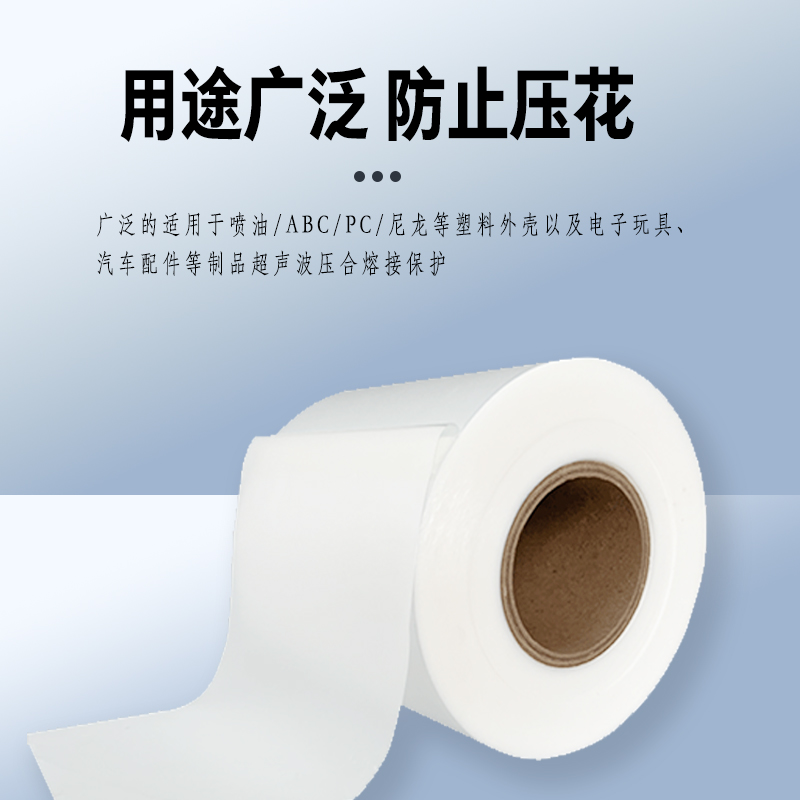 用途广泛 防止压花

广泛的适用于喷油/ABC/PC/尼龙等塑料外壳以及电子玩具、汽车配件等制品超声波压合熔接保护